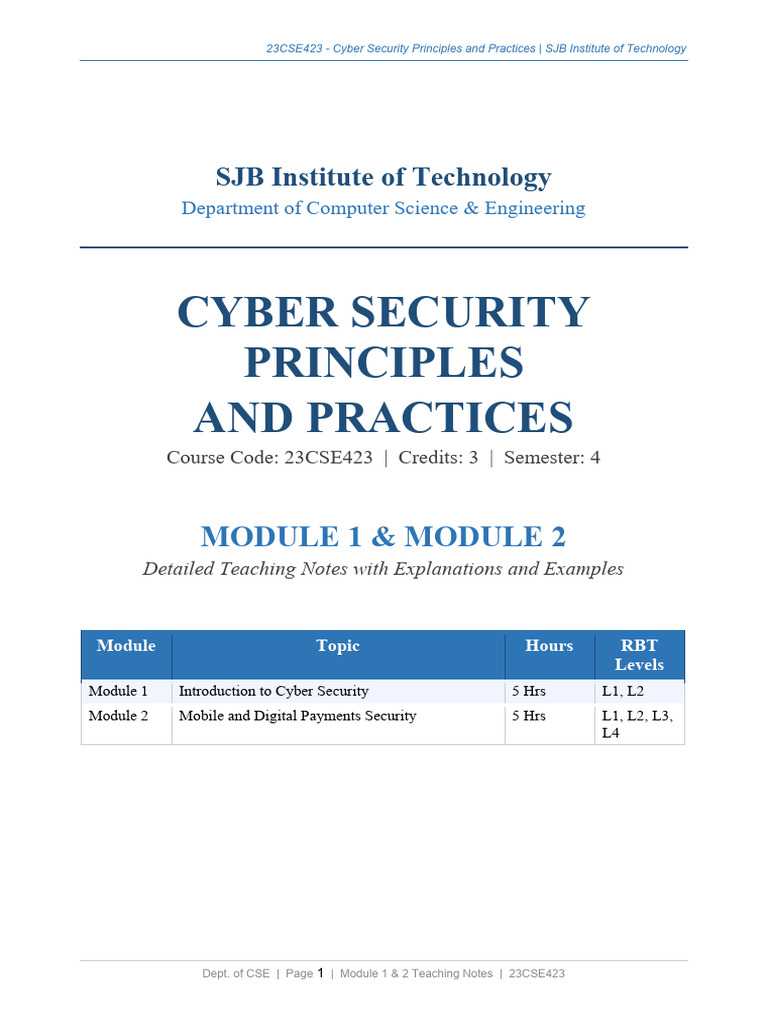 23CSE423 - Cyber Security Principles and Practices | SJB Institute of Technology

SJB Institute of Technology

Department of Computer Science & Engineering

CYBER SECURITY PRINCIPLES AND PRACTICES

Course Code: 23CSE423 | Credits: 3 | Semester: 4

MODULE 1 & MODULE 2

Detailed Teaching Notes with Explanations and Examples

| Module | Topic | Hours | RBT Levels |
|---|---|---|---|
| Module 1 | Introduction to Cyber Security | 5 Hrs | L1, L2 |
| Module 2 | Mobile and Digital Payments Security | 5 Hrs | L1, L2, L3, L4 |

Dept. of CSE | Page 1 | Module 1 & 2 Teaching Notes | 23CSE423